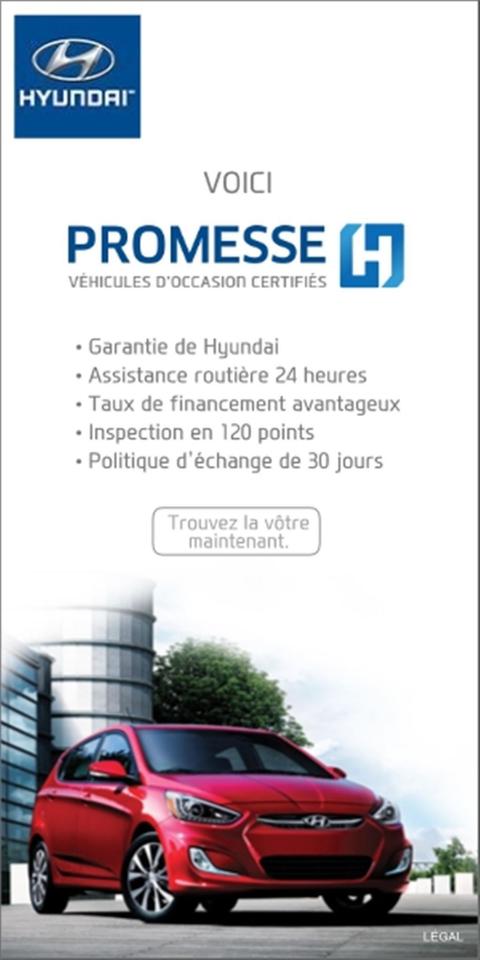 HYUNDAI

VOICI

PROMESSE

VÉHICULES D'OCCASION CERTIFIÉS

• Garantie de Hyundai
• Assistance routière 24 heures
• Taux de financement avantageux
• Inspection en 120 points
• Politique d'échange de 30 jours

Trouvez la vôtre maintenant.

LÉGAL